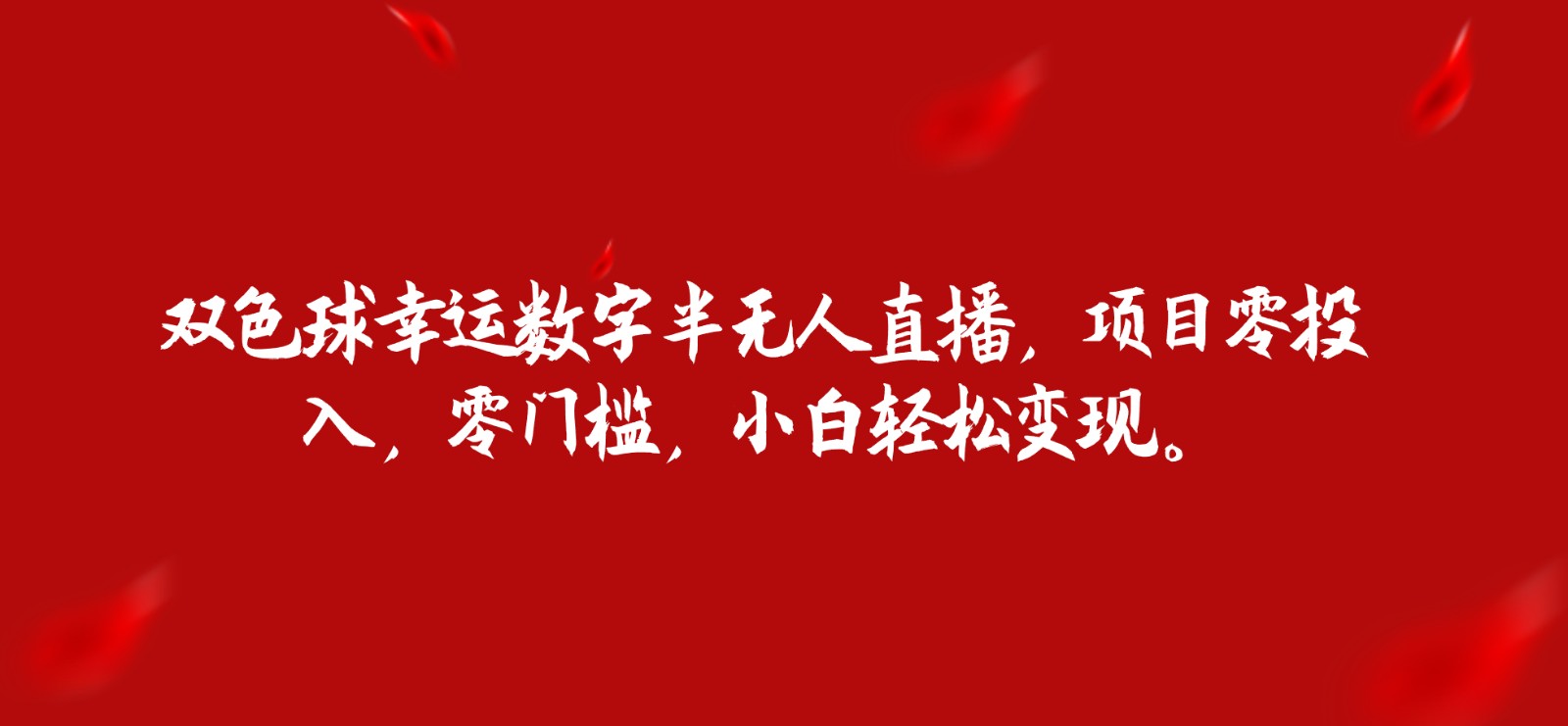 双色球幸运数字半无人直播，项目零投入，零门槛，小白轻松变现。